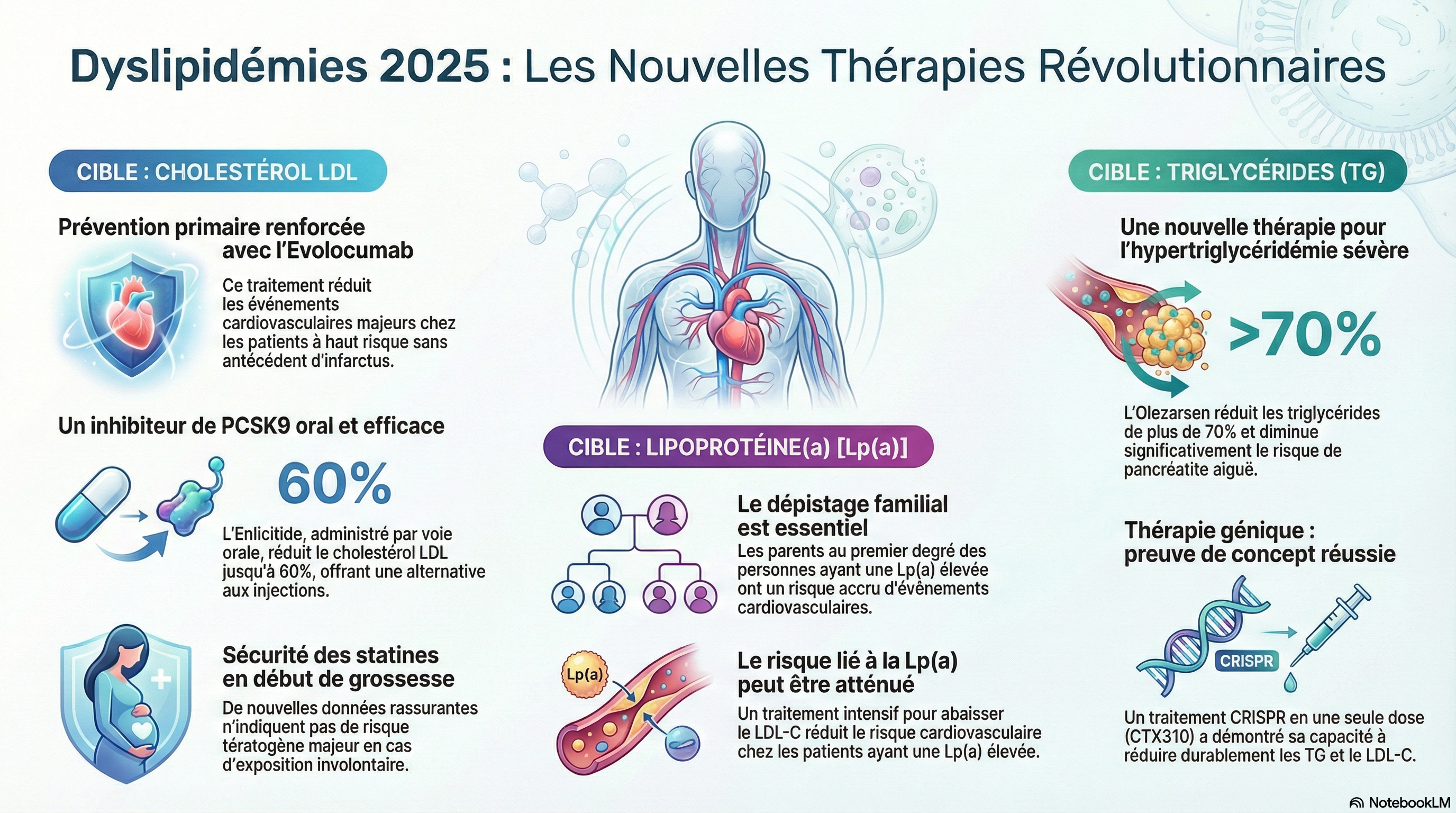 Dyslipidémies 2025 : Les Nouvelles Thérapies Révolutionnaires

CIBLE : CHOLESTÉROL LDL

Prévention primaire renforcée avec l'Evolocumab

Ce traitement réduit les événements cardiovasculaires majeurs chez les patients à haut risque sans antécédent d'infarctus.

Un inhibiteur de PCSK9 oral et efficace

60%

L'Enlicitide, administré par voie orale, réduit le cholestérol LDL jusqu'à 60%, offrant une alternative aux injections.

Sécurité des statines en début de grossesse

De nouvelles données rassurantes n'indiquent pas de risque tératogène majeur en cas d'exposition involontaire.

CIBLE : LIPOPROTÉINE(a) [Lp(a)]

Le dépistage familial est essentiel

Les parents au premier degré des personnes ayant une Lp(a) élevée ont un risque accru d'évènements cardiovasculaires.

Lp(a)

Le risque lié à la Lp(a) peut être atténué

Un traitement intensif pour abaisser le LDL-C réduit le risque cardiovasculaire chez les patients ayant une Lp(a) élevée.

CIBLE : TRIGLYCÉRIDES (TG)

Une nouvelle thérapie pour l'hypertriglycéridémie sévère

>70%

L'Olezarsen réduit les triglycérides de plus de 70% et diminue significativement le risque de pancréatite aiguë.

Thérapie génique : preuve de concept réussie

CRISPR

Un traitement CRISPR en une seule dose (CTX310) a démontré sa capacité à réduire durablement les TG et le LDL-C.

NotebookLM